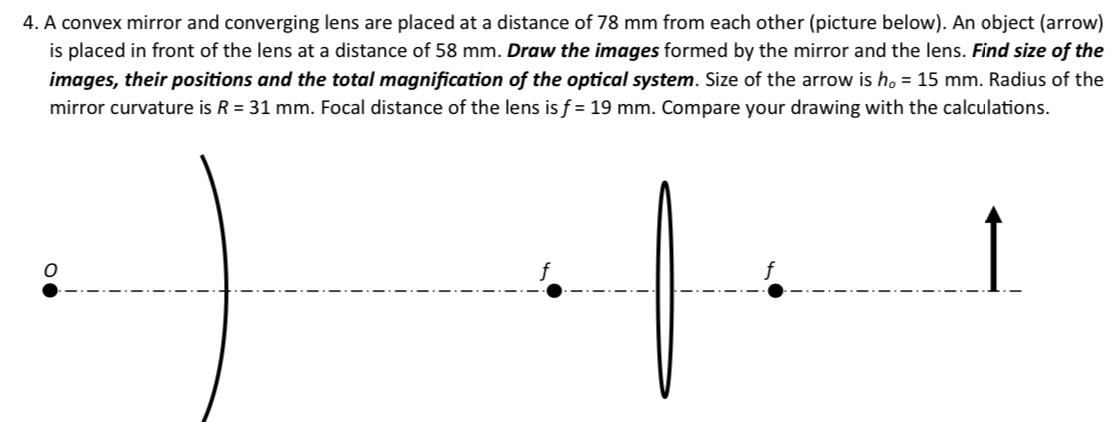 4. A convex mirror and converging lens are placed at a distance of 78 mm from each other (picture below). An object (arrow) is placed in front of the lens at a distance of 58 mm. Draw the images formed by the mirror and the lens. Find size of the images, their positions and the total magnification of the optical system. Size of the arrow is $h_o$ = 15 mm. Radius of the mirror curvature is R = 31 mm. Focal distance of the lens is f = 19 mm. Compare your drawing with the calculations.

O

f

f